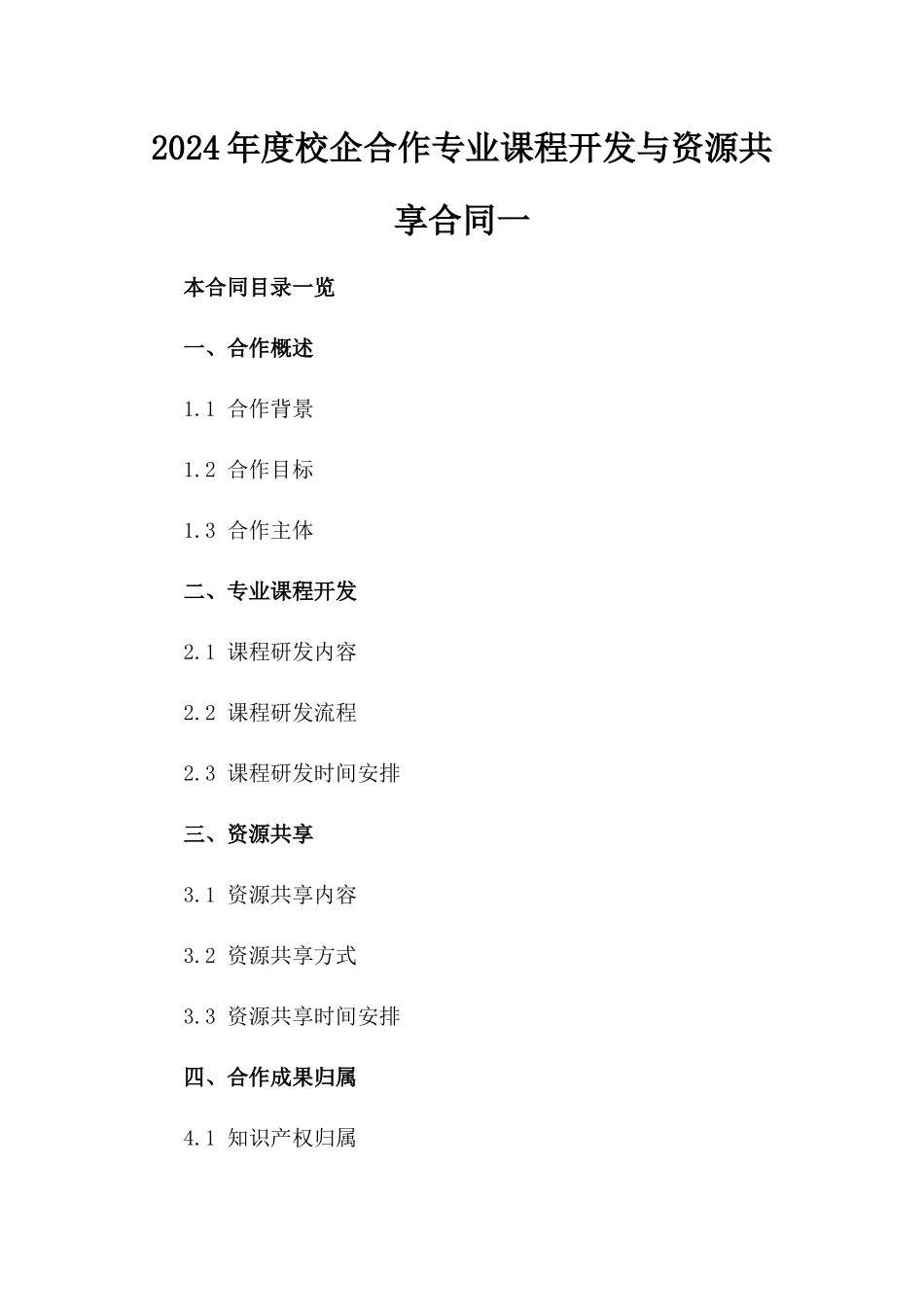 2024年度校企合作专业课程开发与资源共享合同一

本合同目录一览

一、合作概述

1.1 合作背景

1.2 合作目标

1.3 合作主体

二、专业课程开发

2.1 课程研发内容

2.2 课程研发流程

2.3 课程研发时间安排

三、资源共享

3.1 资源共享内容

3.2 资源共享方式

3.3 资源共享时间安排

四、合作成果归属

4.1 知识产权归属